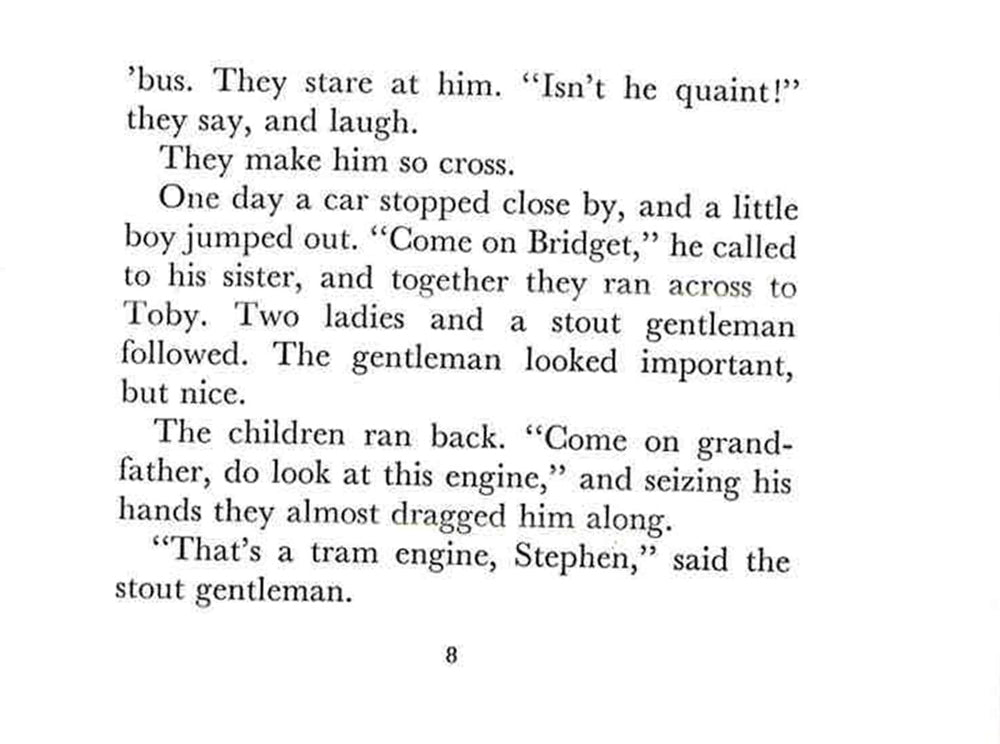 'bus. They stare at him. "Isn't he quaint!" they say, and laugh.

They make him so cross.

One day a car stopped close by, and a little boy jumped out. "Come on Bridget," he called to his sister, and together they ran across to Toby. Two ladies and a stout gentleman followed. The gentleman looked important, but nice.

The children ran back. "Come on grandfather, do look at this engine," and seizing his hands they almost dragged him along.

"That's a tram engine, Stephen," said the stout gentleman.

8